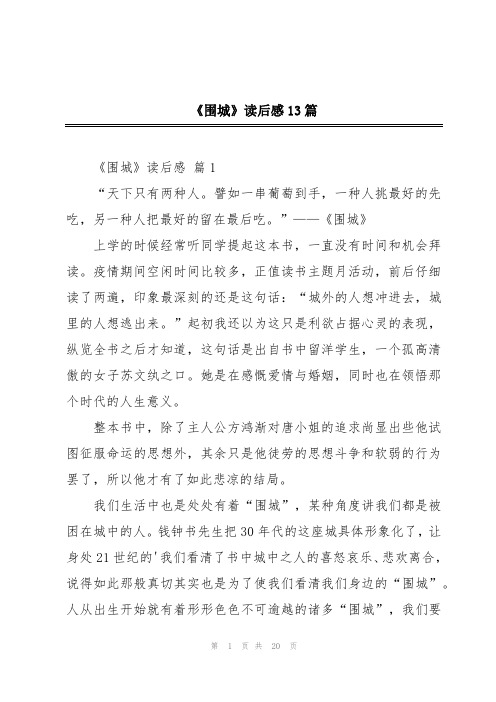 《围城》读后感13篇

《围城》读后感 篇1

“天下只有两种人。譬如一串葡萄到手，一种人挑最好的先吃，另一种人把最好的留在最后吃。”——《围城》

上学的时候经常听同学提起这本书，一直没有时间和机会拜读。疫情期间空闲时间比较多，正值读书主题月活动，前后仔细读了两遍，印象最深刻的还是这句话：“城外的人想冲进去，城里的人想逃出来。”起初我还以为这只是利欲占据心灵的表现，纵览全书之后才知道，这句话是出自书中留洋学生，一个孤高清傲的女子苏文纨之口。她是在感慨爱情与婚姻，同时也在领悟那个时代的人生意义。

整本书中，除了主人公方鸿渐对唐小姐的追求尚显出些他试图征服命运的思想外，其余只是他徒劳的思想斗争和软弱的行为罢了，所以他才有了如此悲凉的结局。

我们生活中也是处处有着“围城”，某种角度讲我们都是被困在城中的人。钱钟书先生把30年代的这座城具体形象化了，让身处21世纪的'我们看清了书中城中之人的喜怒哀乐、悲欢离合，说得如此那般真切其实也是为了使我们看清我们身边的“围城”。人从出生开始就有着形形色色不可逾越的诸多“围城”，我们要

第 1 页 共 20 页